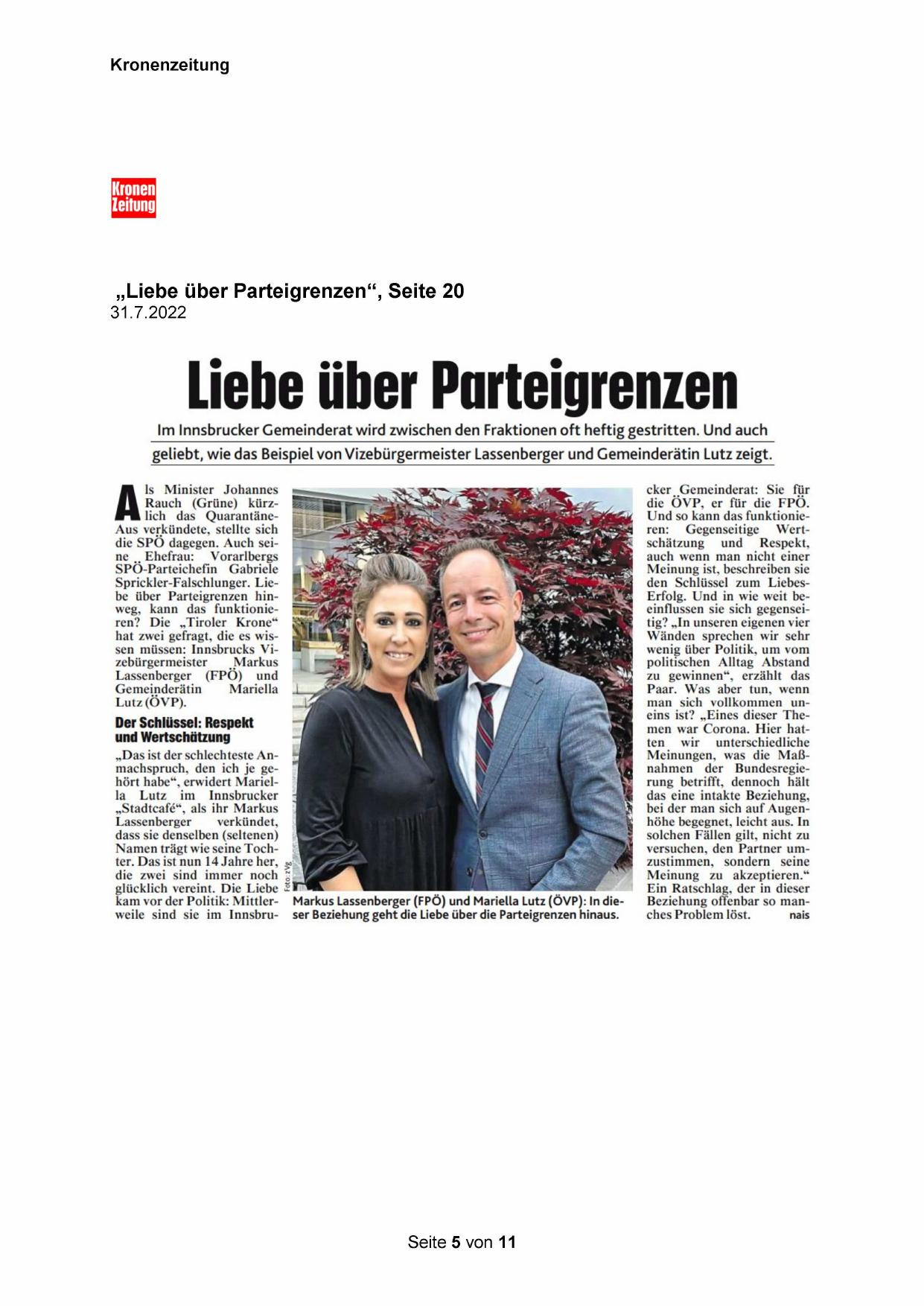 Kronenzeitung

Kronen Zeitung

„Liebe über Parteigrenzen“, Seite 20
31.7.2022

Liebe über Parteigrenzen

Im Innsbrucker Gemeinderat wird zwischen den Fraktionen oft heftig gestritten. Und auch geliebt, wie das Beispiel von Vizebürgermeister Lassenberger und Gemeinderätin Lutz zeigt.

Als Minister Johannes Rauch (Grüne) kürzlich das Quarantäne-Aus verkündete, stellte sich die SPÖ dagegen. Auch seine Ehefrau: Vorarlbergs SPÖ-Parteichefin Gabriele Sprickler-Falschlunger. Liebe über Parteigrenzen hinweg, kann das funktionieren? Die „Tiroler Krone“ hat zwei gefragt, die es wissen müssen: Innsbrucks Vizebürgermeister Markus Lassenberger (FPÖ) und Gemeinderätin Mariella Lutz (ÖVP).

Der Schlüssel: Respekt und Wertschätzung

„Das ist der schlechteste Anmachspruch, den ich je gehört habe“, erwidert Mariella Lutz im Innsbrucker „Stadtcafé“, als ihr Markus Lassenberger verkündet, dass sie denselben (seltenen) Namen trägt wie seine Tochter. Das ist nun 14 Jahre her, die zwei sind immer noch glücklich vereint. Die Liebe kam vor der Politik: Mittlerweile sind sie im Innsbrucker Gemeinderat: Sie für die ÖVP, er für die FPÖ. Und so kann das funktionieren: Gegenseitige Wertschätzung und Respekt, auch wenn man nicht einer Meinung ist, beschreiben sie den Schlüssel zum Liebes-Erfolg. Und in wie weit beeinflussen sie sich gegenseitig? „In unseren eigenen vier Wänden sprechen wir sehr wenig über Politik, um vom politischen Alltag Abstand zu gewinnen“, erzählt das Paar. Was aber tun, wenn man sich vollkommen uneins ist? „Eines dieser Themen war Corona. Hier hatten wir unterschiedliche Meinungen, was die Maßnahmen der Bundesregierung betrifft, dennoch hält das eine intakte Beziehung, bei der man sich auf Augenhöhe begegnet, leicht aus. In solchen Fällen gilt, nicht zu versuchen, den Partner umzustimmen, sondern seine Meinung zu akzeptieren.“ Ein Ratschlag, der in dieser Beziehung offenbar so manches Problem löst. nais

Foto: zVg

Markus Lassenberger (FPÖ) und Mariella Lutz (ÖVP): In dieser Beziehung geht die Liebe über die Parteigrenzen hinaus.

Seite 5 von 11